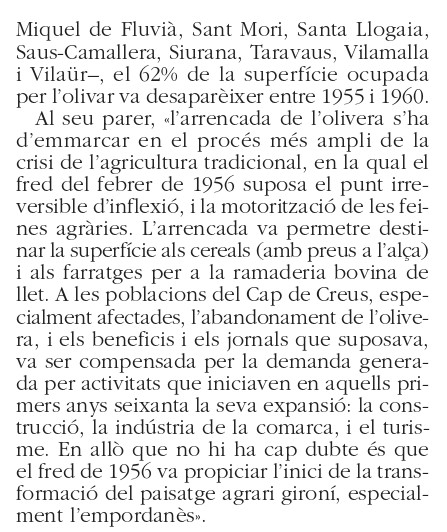 Miquel de Fluvià, Sant Mori, Santa Llogaia, Saus-Camallera, Siurana, Taravaus, Vilamalla i Vilaür–, el 62% de la superfície ocupada per l'olivar va desaparèixer entre 1955 i 1960.

Al seu parer, «l'arrencada de l'olivera s'ha d'emmarcar en el procés més ampli de la crisi de l'agricultura tradicional, en la qual el fred del febrer de 1956 suposa el punt irreversible d'inflexió, i la motorització de les feines agràries. L'arrencada va permetre destinar la superfície als cereals (amb preus a l'alça) i als farratges per a la ramaderia bovina de llet. A les poblacions del Cap de Creus, especialment afectades, l'abandonament de l'olivera, i els beneficis i els jornals que suposava, va ser compensada per la demanda generada per activitats que iniciaven en aquells primers anys seixanta la seva expansió: la construcció, la indústria de la comarca, i el turisme. En allò que no hi ha cap dubte és que el fred de 1956 va propiciar l'inici de la transformació del paisatge agrari gironí, especialment l'empordanès».